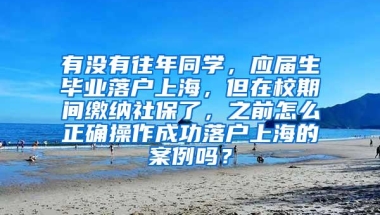 有没有往年同学，应届生毕业落户上海，但在校期间缴纳社保了，之前怎么正确操作成功落户上海的案例吗？